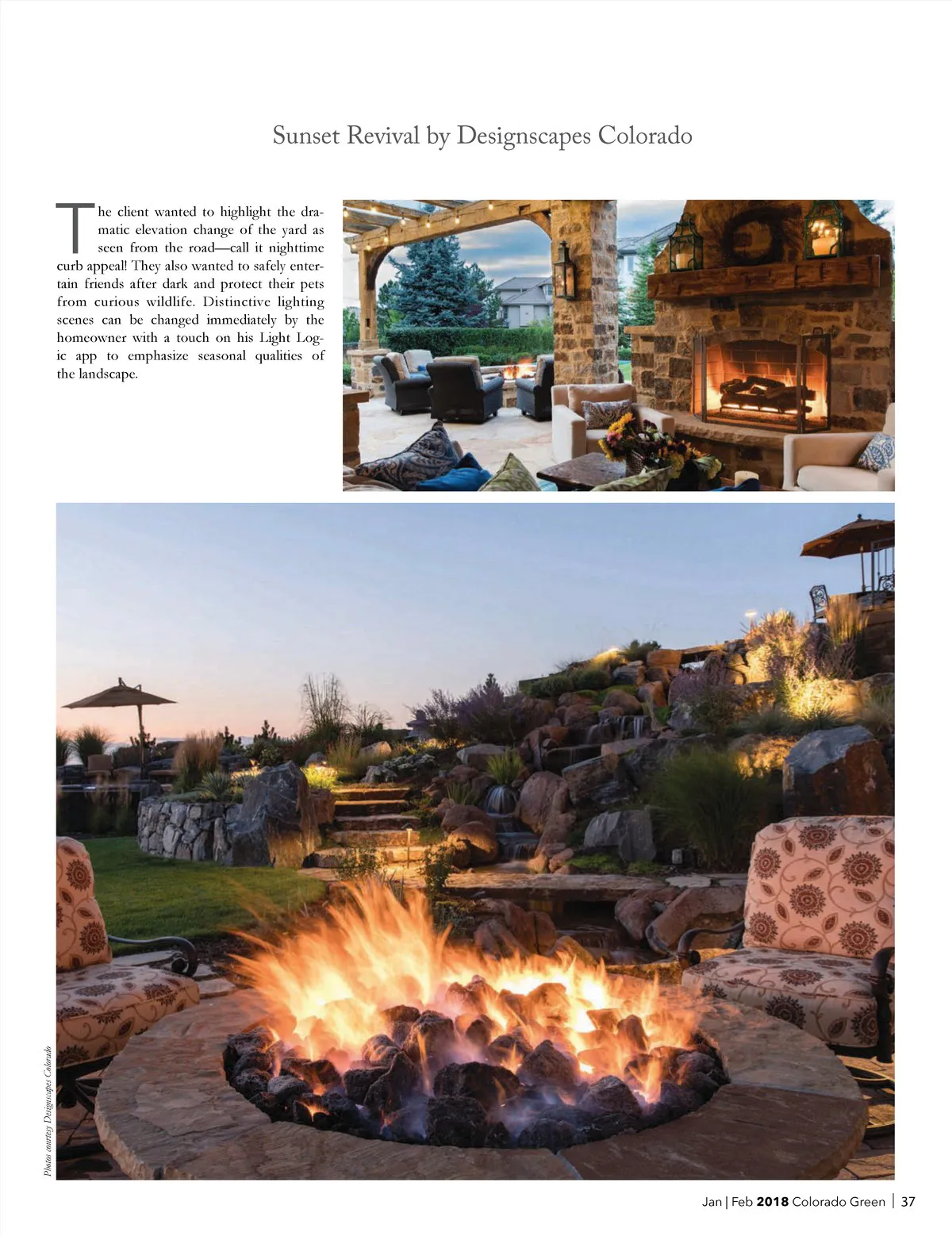 Sunset Revival by Designscapes Colorado

The client wanted to highlight the dramatic elevation change of the yard as seen from the road—call it nighttime curb appeal! They also wanted to safely entertain friends after dark and protect their pets from curious wildlife. Distinctive lighting scenes can be changed immediately by the homeowner with a touch on his Light Logic app to emphasize seasonal qualities of the landscape.

Photos courtesy Designscapes Colorado

Jan | Feb 2018 Colorado Green | 37